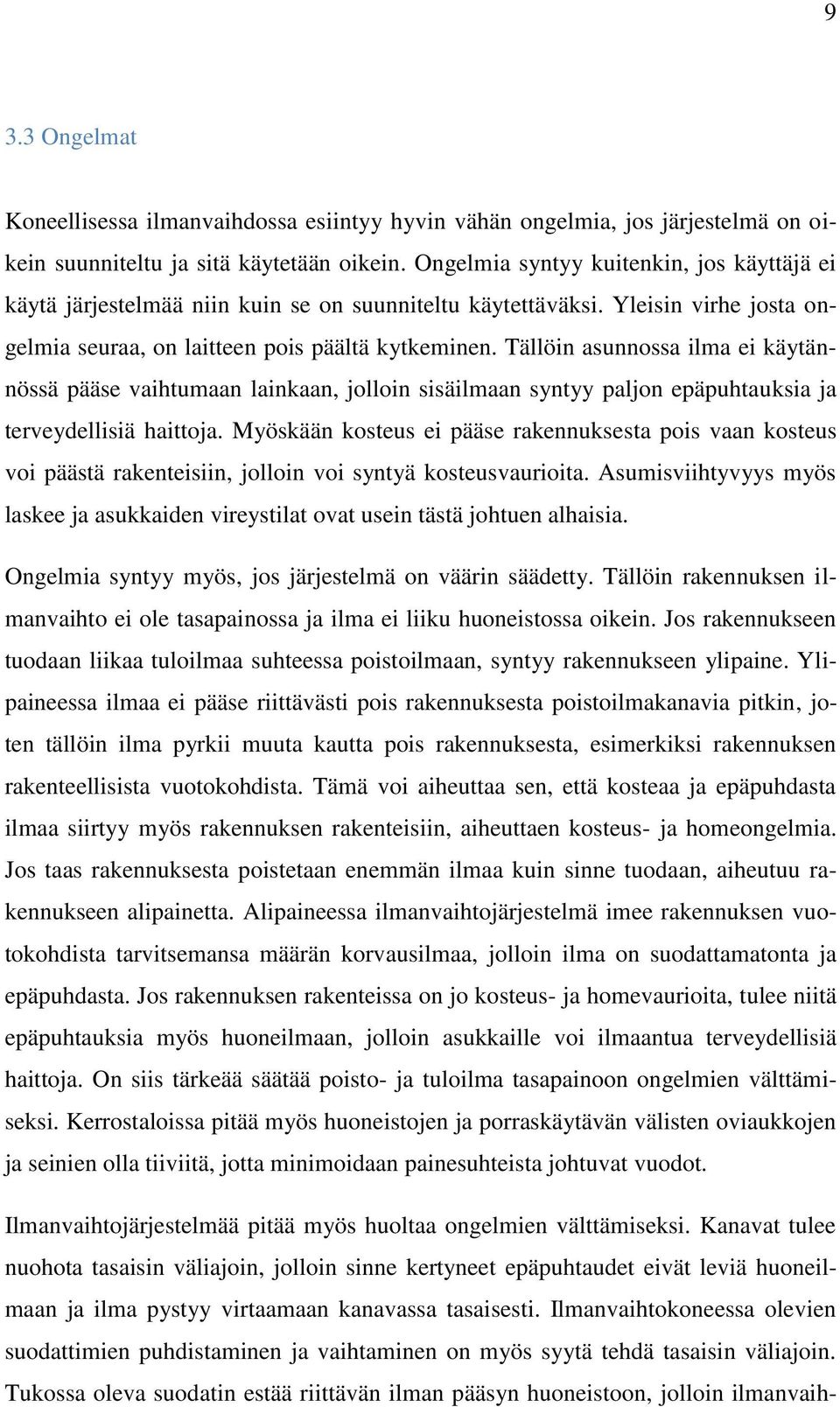 9

3.3 Ongelmat

Koneellisessa ilmanvaihdossa esiintyy hyvin vähän ongelmia, jos järjestelmä on oikein suunniteltu ja sitä käytetään oikein. Ongelmia syntyy kuitenkin, jos käyttäjä ei käytä järjestelmää niin kuin se on suunniteltu käytettäväksi. Yleisin virhe josta ongelmia seuraa, on laitteen pois päältä kytkeminen. Tällöin asunnossa ilma ei käytännössä pääse vaihtumaan lainkaan, jolloin sisäilmaan syntyy paljon epäpuhtauksia ja terveydellisiä haittoja. Myöskään kosteus ei pääse rakennuksesta pois vaan kosteus voi päästä rakenteisiin, jolloin voi syntyä kosteusvaurioita. Asumisviihtyvyys myös laskee ja asukkaiden vireystilat ovat usein tästä johtuen alhaisia.

Ongelmia syntyy myös, jos järjestelmä on väärin säädetty. Tällöin rakennuksen ilmanvaihto ei ole tasapainossa ja ilma ei liiku huoneistossa oikein. Jos rakennukseen tuodaan liikaa tuloilmaa suhteessa poistoilmaan, syntyy rakennukseen ylipaine. Ylipaineessa ilmaa ei pääse riittävästi pois rakennuksesta poistoilmakanavia pitkin, joten tällöin ilma pyrkii muuta kautta pois rakennuksesta, esimerkiksi rakennuksen rakenteellisista vuotokohdista. Tämä voi aiheuttaa sen, että kosteaa ja epäpuhdasta ilmaa siirtyy myös rakennuksen rakenteisiin, aiheuttaen kosteus- ja homeongelmia. Jos taas rakennuksesta poistetaan enemmän ilmaa kuin sinne tuodaan, aiheutuu rakennukseen alipainetta. Alipaineessa ilmanvaihtojärjestelmä imee rakennuksen vuotokohdista tarvitsemansa määrän korvausilmaa, jolloin ilma on suodattamatonta ja epäpuhdasta. Jos rakennuksen rakenteissa on jo kosteus- ja homevaurioita, tulee niitä epäpuhtauksia myös huoneilmaan, jolloin asukkaille voi ilmaantua terveydellisiä haittoja. On siis tärkeää säätää poisto- ja tuloilma tasapainoon ongelmien välttämiseksi. Kerrostaloissa pitää myös huoneistojen ja porraskäytävän välisten oviaukkojen ja seinien olla tiiviitä, jotta minimoidaan painesuhteista johtuvat vuodot.

Ilmanvaihtojärjestelmää pitää myös huoltaa ongelmien välttämiseksi. Kanavat tulee nuohota tasaisin väliajoin, jolloin sinne kertyneet epäpuhtaudet eivät leviä huoneilmaan ja ilma pystyy virtaamaan kanavassa tasaisesti. Ilmanvaihtokoneessa olevien suodattimien puhdistaminen ja vaihtaminen on myös syytä tehdä tasaisin väliajoin. Tukossa oleva suodatin estää riittävän ilman pääsyn huoneistoon, jolloin ilmanvaih-